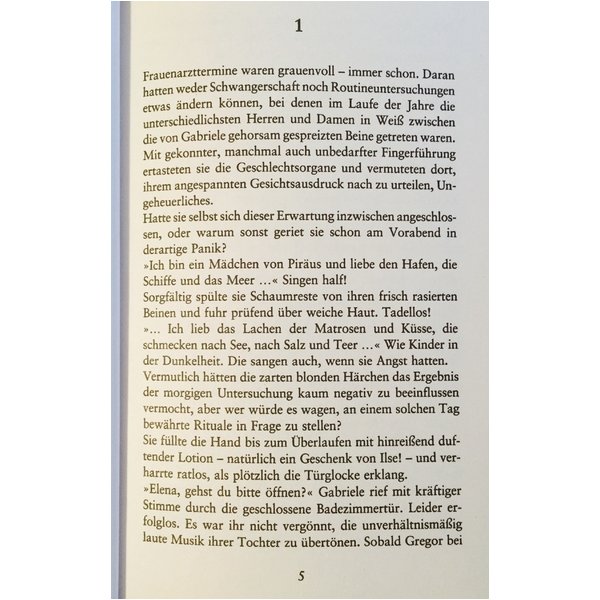 1

Frauenarzttermine waren grauenvoll – immer schon. Daran hatten weder Schwangerschaft noch Routineuntersuchungen etwas ändern können, bei denen im Laufe der Jahre die unterschiedlichsten Herren und Damen in Weiß zwischen die von Gabriele gehorsam gespreizten Beine getreten waren. Mit gekonnter, manchmal auch unbedarfter Fingerführung ertasteten sie die Geschlechtsorgane und vermuteten dort, ihrem angespannten Gesichtsausdruck nach zu urteilen, Ungeheuerliches.
Hatte sie selbst sich dieser Erwartung inzwischen angeschlossen, oder warum sonst geriet sie schon am Vorabend in derartige Panik?
»Ich bin ein Mädchen von Piräus und liebe den Hafen, die Schiffe und das Meer …« Singen half!
Sorgfältig spülte sie Schaumreste von ihren frisch rasierten Beinen und fuhr prüfend über weiche Haut. Tadellos!
»… Ich lieb das Lachen der Matrosen und Küsse, die schmecken nach See, nach Salz und Teer …« Wie Kinder in der Dunkelheit. Die sangen auch, wenn sie Angst hatten.
Vermutlich hätten die zarten blonden Härchen das Ergebnis der morgigen Untersuchung kaum negativ zu beeinflussen vermocht, aber wer würde es wagen, an einem solchen Tag bewährte Rituale in Frage zu stellen?
Sie füllte die Hand bis zum Überlaufen mit hinreißend duftender Lotion – natürlich ein Geschenk von Ilse! – und verharrte ratlos, als plötzlich die Türglocke erklang.
»Elena, gehst du bitte öffnen?« Gabriele rief mit kräftiger Stimme durch die geschlossene Badezimmertür. Leider erfolglos. Es war ihr nicht vergönnt, die unverhältnismäßig laute Musik ihrer Tochter zu übertönen. Sobald Gregor bei

5